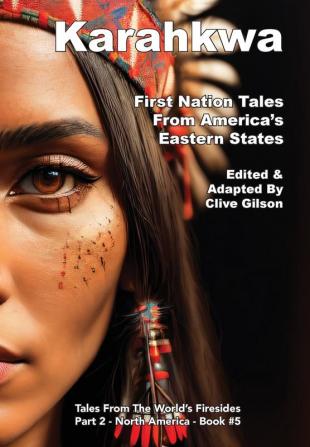 Karahkwa

First Nation Tales From America's Eastern States

Edited & Adapted By Clive Gilson

Tales From The World's Firesides
Part 2 - North America - Book #5